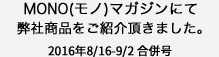 MONO(モノ)マガジンにて
弊社商品をご紹介頂きました。

2016年8/16-9/2 合併号